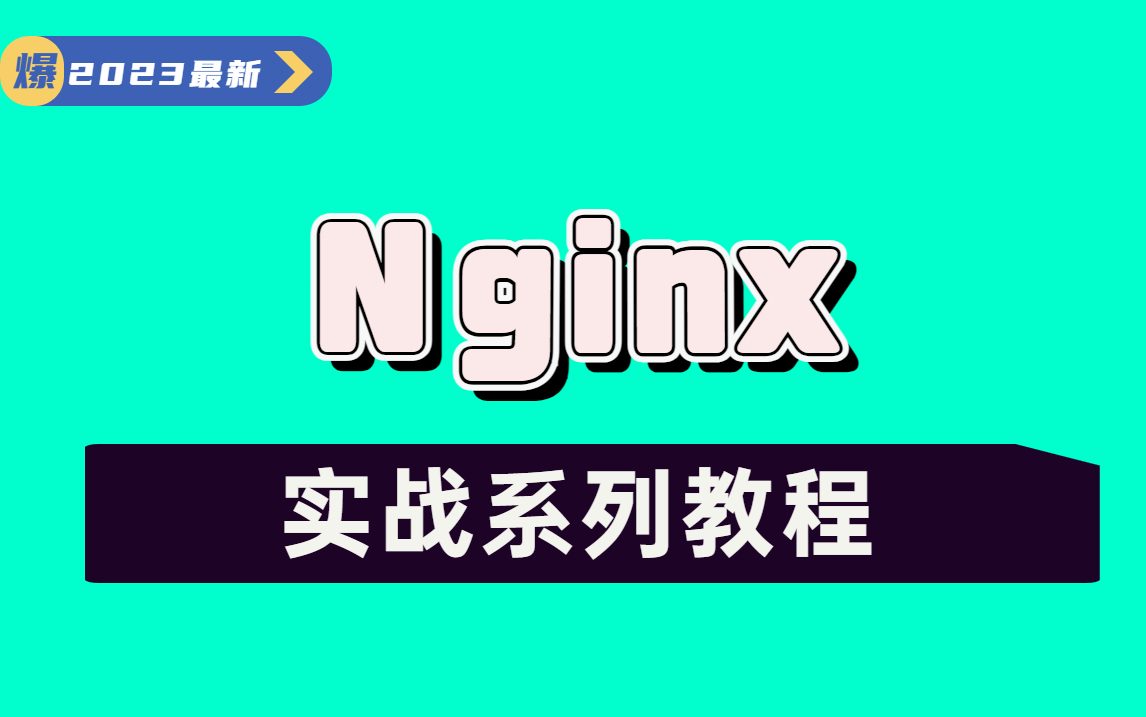 爆 2023最新

Nginx

实战系列教程